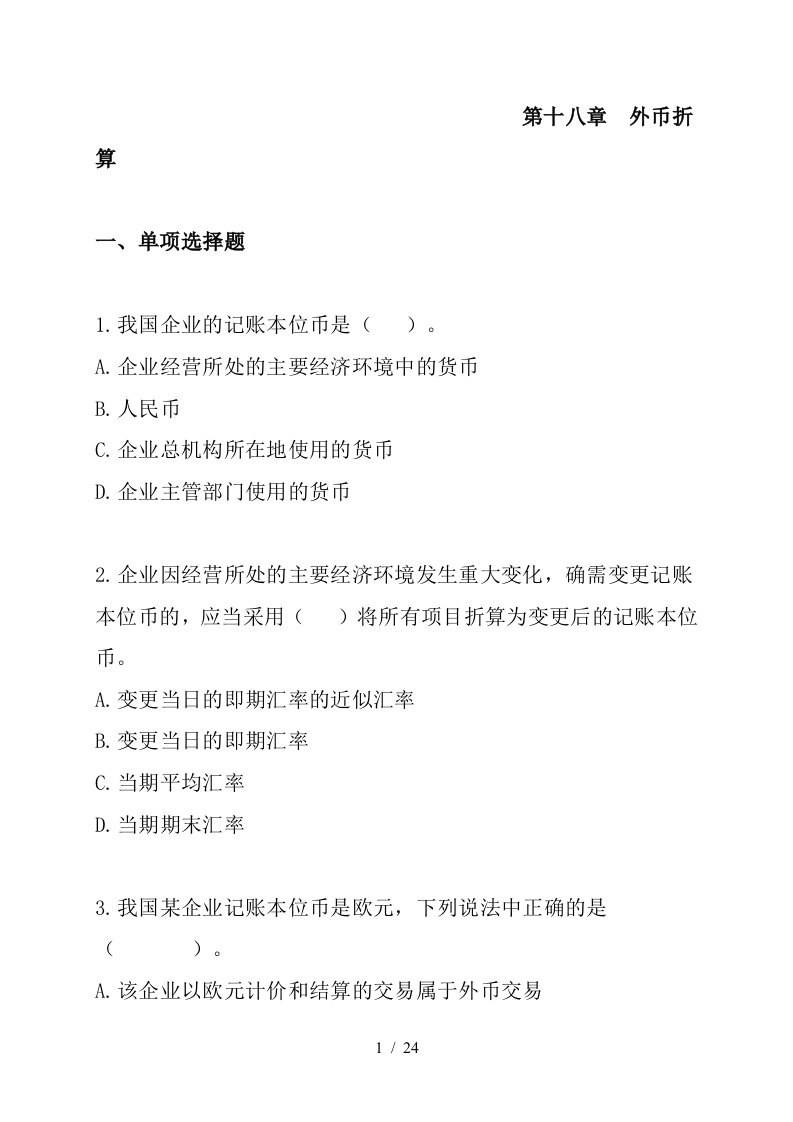 第十八章　外币折算

一、单项选择题

1.我国企业的记账本位币是（　　）。
A.企业经营所处的主要经济环境中的货币
B.人民币
C.企业总机构所在地使用的货币
D.企业主管部门使用的货币

2.企业因经营所处的主要经济环境发生重大变化，确需变更记账本位币的，应当采用（　　）将所有项目折算为变更后的记账本位币。
A.变更当日的即期汇率的近似汇率
B.变更当日的即期汇率
C.当期平均汇率
D.当期期末汇率

3.我国某企业记账本位币是欧元，下列说法中正确的是（　　　　）。
A.该企业以欧元计价和结算的交易属于外币交易

1 / 24